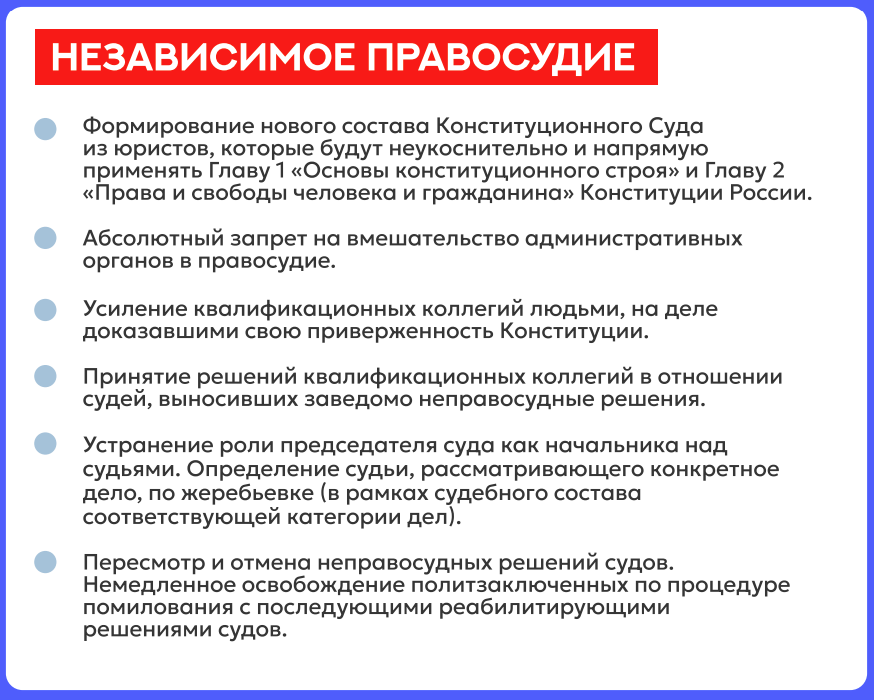 НЕЗАВИСИМОЕ ПРАВОСУДИЕ

Формирование нового состава Конституционного Суда из юристов, которые будут неукоснительно и напрямую применять Главу 1 «Основы конституционного строя» и Главу 2 «Права и свободы человека и гражданина» Конституции России.

Абсолютный запрет на вмешательство административных органов в правосудие.

Усиление квалификационных коллегий людьми, на деле доказавшими свою приверженность Конституции.

Принятие решений квалификационных коллегий в отношении судей, выносивших заведомо неправосудные решения.

Устранение роли председателя суда как начальника над судьями. Определение судьи, рассматривающего конкретное дело, по жеребьевке (в рамках судебного состава соответствующей категории дел).

Пересмотр и отмена неправосудных решений судов. Немедленное освобождение политзаключенных по процедуре помилования с последующими реабилитирующими решениями судов.